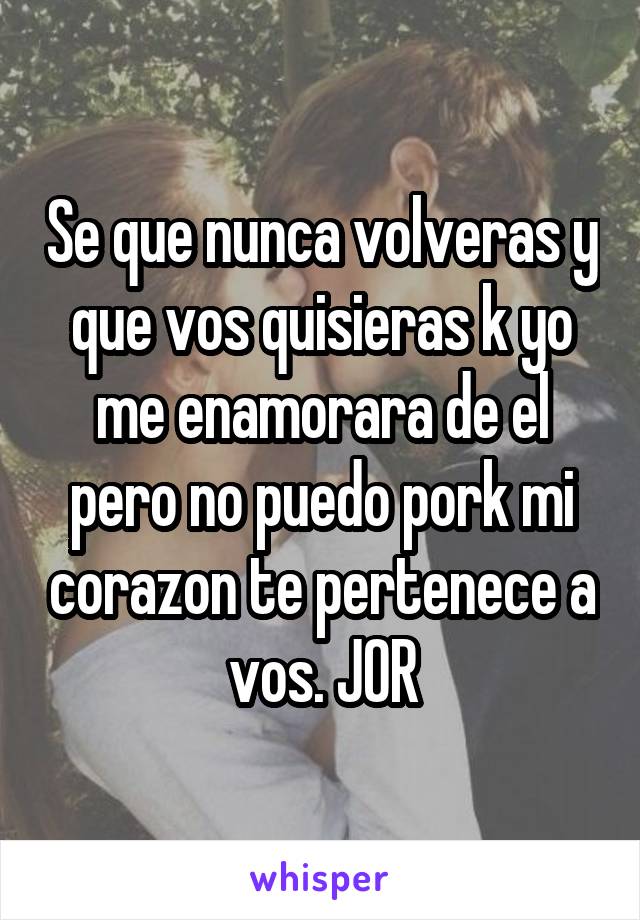 Se que nunca volveras y que vos quisieras k yo me enamorara de el pero no puedo pork mi corazon te pertenece a vos. JOR

whisper